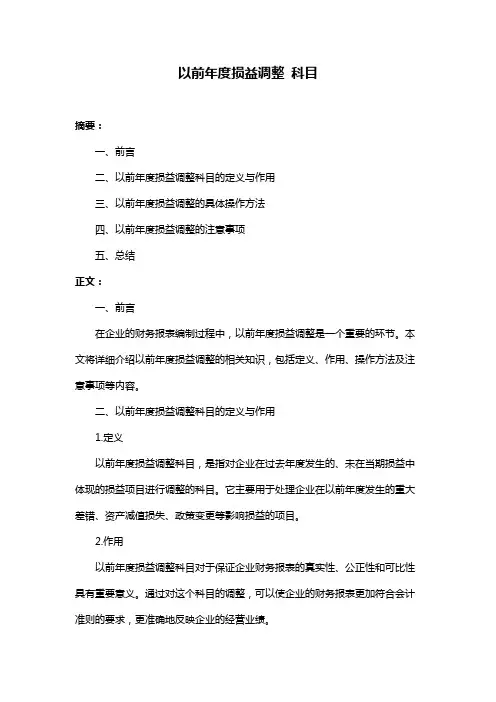 以前年度损益调整 科目

摘要：

一、前言

二、以前年度损益调整科目的定义与作用

三、以前年度损益调整的具体操作方法

四、以前年度损益调整的注意事项

五、总结

正文：

一、前言

在企业的财务报表编制过程中，以前年度损益调整是一个重要的环节。本文将详细介绍以前年度损益调整的相关知识，包括定义、作用、操作方法及注意事项等内容。

二、以前年度损益调整科目的定义与作用

1.定义

以前年度损益调整科目，是指对企业在过去年度发生的、未在当期损益中体现的损益项目进行调整的科目。它主要用于处理企业在以前年度发生的重大差错、资产减值损失、政策变更等影响损益的项目。

2.作用

以前年度损益调整科目对于保证企业财务报表的真实性、公正性和可比性具有重要意义。通过对这个科目的调整，可以使企业的财务报表更加符合会计准则的要求，更准确地反映企业的经营业绩。